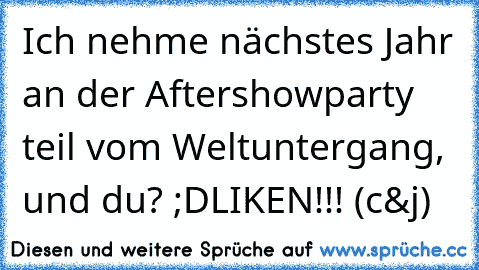 Ich nehme nächstes Jahr an der Aftershowparty teil vom Weltuntergang, und du? ;DLIKEN!!! (c&j)

Diesen und weitere Sprüche auf www.sprüche.cc